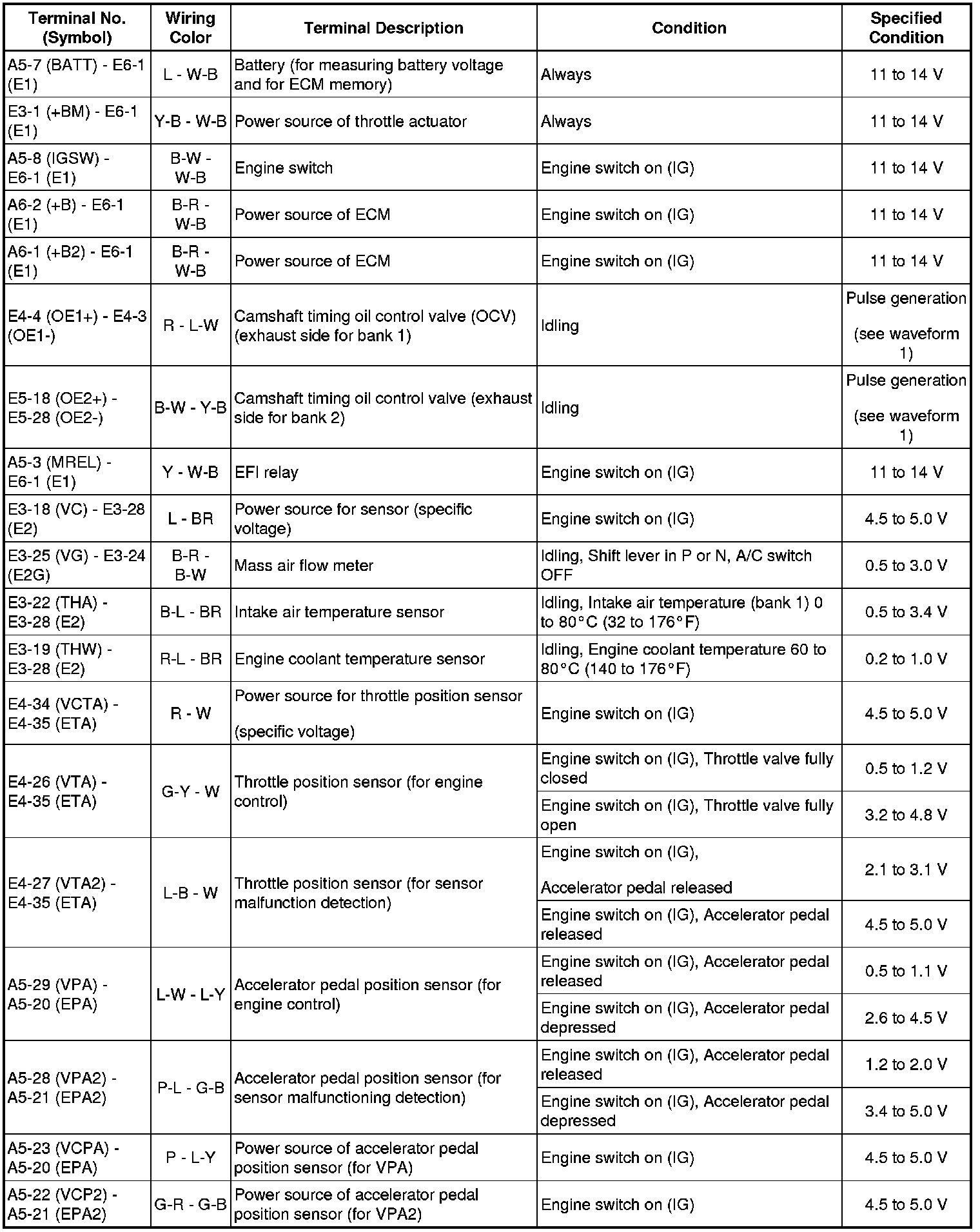 | Terminal No. (Symbol) | Wiring Color | Terminal Description | Condition | Specified Condition |
|---|---|---|---|---|
| A5-7 (BATT) - E6-1 (E1) | L - W-B | Battery (for measuring battery voltage and for ECM memory) | Always | 11 to 14 V |
| E3-1 (+BM) - E6-1 (E1) | Y-B - W-B | Power source of throttle actuator | Always | 11 to 14 V |
| A5-8 (IGSW) - E6-1 (E1) | B-W - W-B | Engine switch | Engine switch on (IG) | 11 to 14 V |
| A6-2 (+B) - E6-1 (E1) | B-R - W-B | Power source of ECM | Engine switch on (IG) | 11 to 14 V |
| A6-1 (+B2) - E6-1 (E1) | B-R - W-B | Power source of ECM | Engine switch on (IG) | 11 to 14 V |
| E4-4 (OE1+) - E4-3 (OE1-) | R - L-W | Camshaft timing oil control valve (OCV) (exhaust side for bank 1) | Idling | Pulse generation (see waveform 1) |
| E5-18 (OE2+) - E5-28 (OE2-) | B-W - Y-B | Camshaft timing oil control valve (exhaust side for bank 2) | Idling | Pulse generation (see waveform 1) |
| A5-3 (MREL) - E6-1 (E1) | Y - W-B | EFI relay | Engine switch on (IG) | 11 to 14 V |
| E3-18 (VC) - E3-28 (E2) | L - BR | Power source for sensor (specific voltage) | Engine switch on (IG) | 4.5 to 5.0 V |
| E3-25 (VG) - E3-24 (E2G) | B-R - B-W | Mass air flow meter | Idling, Shift lever in P or N, A/C switch OFF | 0.5 to 3.0 V |
| E3-22 (THA) - E3-28 (E2) | B-L - BR | Intake air temperature sensor | Idling, Intake air temperature (bank 1) 0 to 80°C (32 to 176°F) | 0.5 to 3.4 V |
| E3-19 (THW) - E3-28 (E2) | R-L - BR | Engine coolant temperature sensor | Idling, Engine coolant temperature 60 to 80°C (140 to 176°F) | 0.2 to 1.0 V |
| E4-34 (VCTA) - E4-35 (ETA) | R - W | Power source for throttle position sensor (specific voltage) | Engine switch on (IG) | 4.5 to 5.0 V |
| E4-26 (VTA) - E4-35 (ETA) | G-Y - W | Throttle position sensor (for engine control) | Engine switch on (IG), Throttle valve fully closed | 0.5 to 1.2 V |
| | | | Engine switch on (IG), Throttle valve fully open | 3.2 to 4.8 V |
| E4-27 (VTA2) - E4-35 (ETA) | L-B - W | Throttle position sensor (for sensor malfunction detection) | Engine switch on (IG), Accelerator pedal released | 2.1 to 3.1 V |
| | | | Engine switch on (IG), Accelerator pedal released | 4.5 to 5.0 V |
| A5-29 (VPA) - A5-20 (EPA) | L-W - L-Y | Accelerator pedal position sensor (for engine control) | Engine switch on (IG), Accelerator pedal released | 0.5 to 1.1 V |
| | | | Engine switch on (IG), Accelerator pedal depressed | 2.6 to 4.5 V |
| A5-28 (VPA2) - A5-21 (EPA2) | P-L - G-B | Accelerator pedal position sensor (for sensor malfunctioning detection) | Engine switch on (IG), Accelerator pedal released | 1.2 to 2.0 V |
| | | | Engine switch on (IG), Accelerator pedal depressed | 3.4 to 5.0 V |
| A5-23 (VCPA) - A5-20 (EPA) | P - L-Y | Power source of accelerator pedal position sensor (for VPA) | Engine switch on (IG) | 4.5 to 5.0 V |
| A5-22 (VCP2) - A5-21 (EPA2) | G-R - G-B | Power source of accelerator pedal position sensor (for VPA2) | Engine switch on (IG) | 4.5 to 5.0 V |